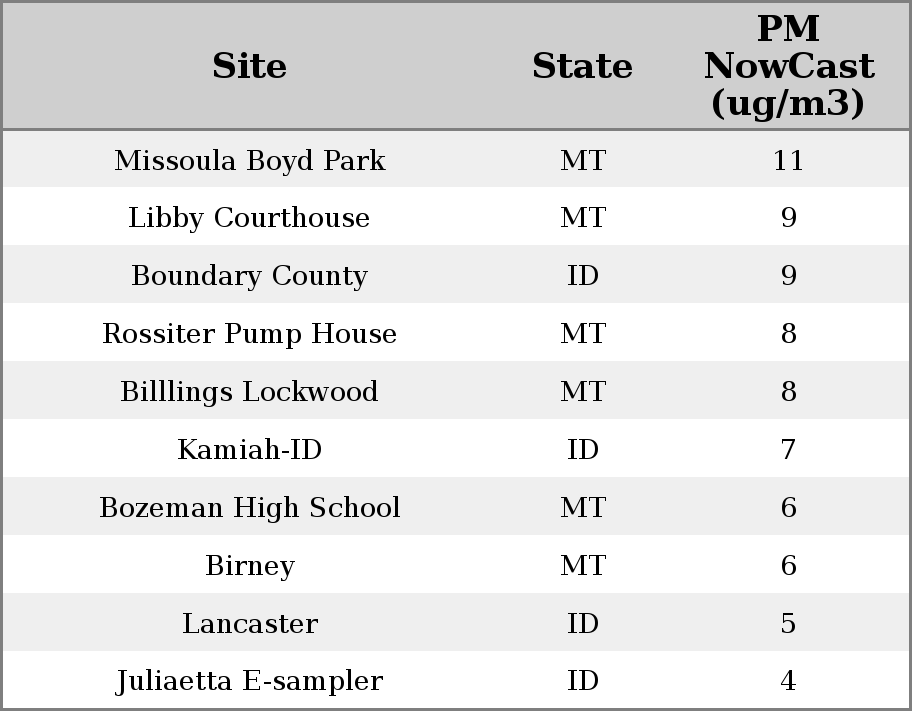 | Site | State | PM NowCast (ug/m3) |
|---|---|---|
| Missoula Boyd Park | MT | 11 |
| Libby Courthouse | MT | 9 |
| Boundary County | ID | 9 |
| Rossiter Pump House | MT | 8 |
| Billlings Lockwood | MT | 8 |
| Kamiah-ID | ID | 7 |
| Bozeman High School | MT | 6 |
| Birney | MT | 6 |
| Lancaster | ID | 5 |
| Juliaetta E-sampler | ID | 4 |